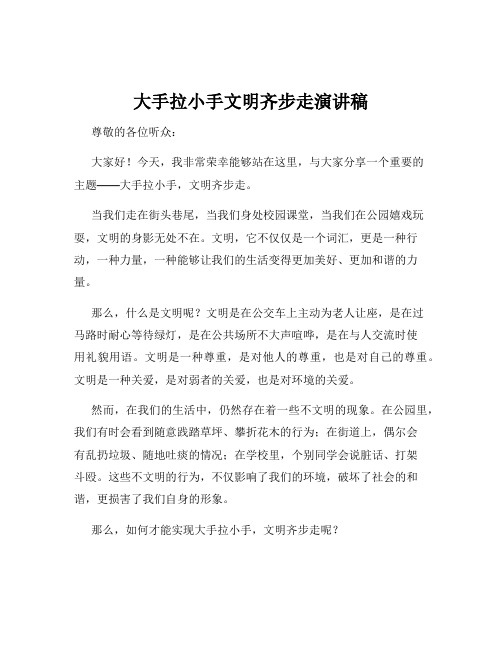 大手拉小手文明齐步走演讲稿

尊敬的各位听众：

大家好！今天，我非常荣幸能够站在这里，与大家分享一个重要的主题——大手拉小手，文明齐步走。

当我们走在街头巷尾，当我们身处校园课堂，当我们在公园嬉戏玩耍，文明的身影无处不在。文明，它不仅仅是一个词汇，更是一种行动，一种力量，一种能够让我们的生活变得更加美好、更加和谐的力量。

那么，什么是文明呢？文明是在公交车上主动为老人让座，是在过马路时耐心等待绿灯，是在公共场所不大声喧哗，是在与人交流时使用礼貌用语。文明是一种尊重，是对他人的尊重，也是对自己的尊重。文明是一种关爱，是对弱者的关爱，也是对环境的关爱。

然而，在我们的生活中，仍然存在着一些不文明的现象。在公园里，我们有时会看到随意践踏草坪、攀折花木的行为；在街道上，偶尔会有乱扔垃圾、随地吐痰的情况；在学校里，个别同学会说脏话、打架斗殴。这些不文明的行为，不仅影响了我们的环境，破坏了社会的和谐，更损害了我们自身的形象。

那么，如何才能实现大手拉小手，文明齐步走呢？